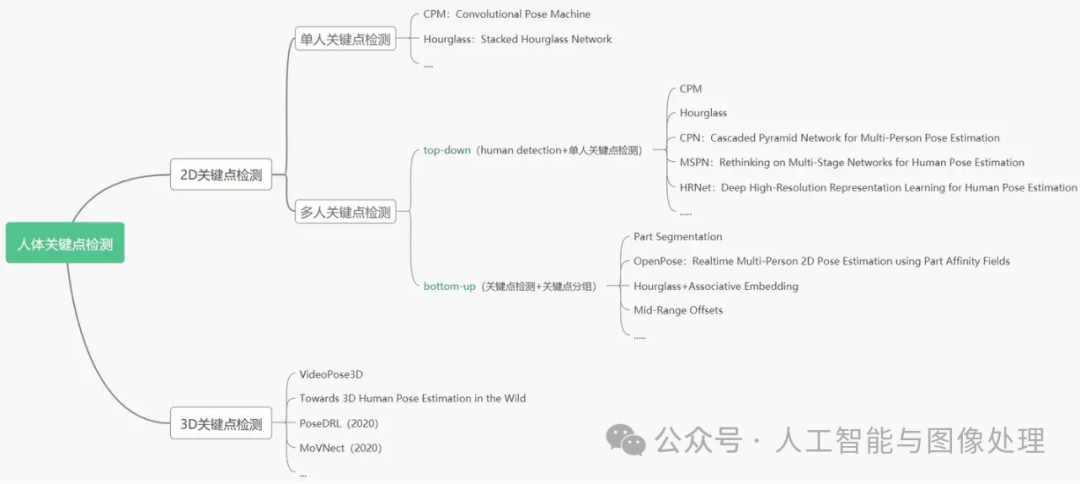 人体关键点检测

2D关键点检测

单人关键点检测

CPM：Convolutional Pose Machine

Hourglass：Stacked Hourglass Network

....

多人关键点检测

top-down（human detection+单人关键点检测）

CPM

Hourglass

CPN：Cascaded Pyramid Network for Multi-Person Pose Estimation

MSPN：Rethinking on Multi-Stage Networks for Human Pose Estimation

HRNet：Deep High-Resolution Representation Learning for Human Pose Estimation

.....

bottom-up（关键点检测+关键点分组）

Part Segmentation

OpenPose：Realtime Multi-Person 2D Pose Estimation using Part Affinity Fields

Hourglass+Associative Embedding

Mid-Range Offsets

.....

3D关键点检测

VideoPose3D

Towards 3D Human Pose Estimation in the Wild

PoseDRL（2020）

MoVNect（2020）

...

公众号 · 人工智能与图像处理